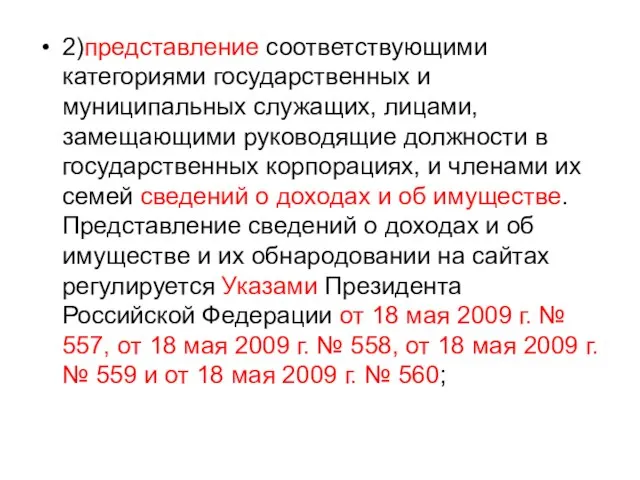 • 2)представление соответствующими категориями государственных и муниципальных служащих, лицами, замещающими руководящие должности в государственных корпорациях, и членами их семей сведений о доходах и об имуществе. Представление сведений о доходах и об имуществе и их обнародовании на сайтах регулируется Указами Президента Российской Федерации от 18 мая 2009 г. № 557, от 18 мая 2009 г. № 558, от 18 мая 2009 г. № 559 и от 18 мая 2009 г. № 560;